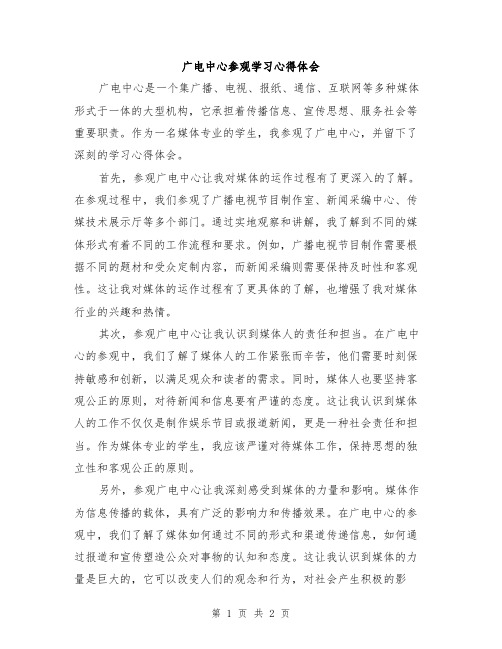 广电中心参观学习心得体会

广电中心是一个集广播、电视、报纸、通信、互联网等多种媒体形式于一体的大型机构，它承担着传播信息、宣传思想、服务社会等重要职责。作为一名媒体专业的学生，我参观了广电中心，并留下了深刻的学习心得体会。

首先，参观广电中心让我对媒体的运作过程有了更深入的了解。在参观过程中，我们参观了广播电视节目制作室、新闻采编中心、传媒技术展示厅等多个部门。通过实地观察和讲解，我了解到不同的媒体形式有着不同的工作流程和要求。例如，广播电视节目制作需要根据不同的题材和受众定制内容，而新闻采编则需要保持及时性和客观性。这让我对媒体的运作过程有了更具体的了解，也增强了我对媒体行业的兴趣和热情。

其次，参观广电中心让我认识到媒体人的责任和担当。在广电中心的参观中，我们了解了媒体人的工作紧张而辛苦，他们需要时刻保持敏感和创新，以满足观众和读者的需求。同时，媒体人也要坚持客观公正的原则，对待新闻和信息要有严谨的态度。这让我认识到媒体人的工作不仅仅是制作娱乐节目或报道新闻，更是一种社会责任和担当。作为媒体专业的学生，我应该严谨对待媒体工作，保持思想的独立性和客观公正的原则。

另外，参观广电中心让我深刻感受到媒体的力量和影响。媒体作为信息传播的载体，具有广泛的影响力和传播效果。在广电中心的参观中，我们了解了媒体如何通过不同的形式和渠道传递信息，如何通过报道和宣传塑造公众对事物的认知和态度。这让我认识到媒体的力量是巨大的，它可以改变人们的观念和行为，对社会产生积极的影

第 1 页 共 2 页